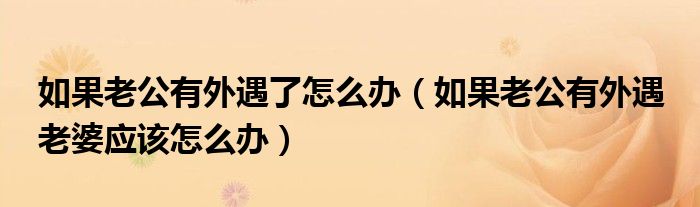 如果老公有外遇了怎么办（如果老公有外遇老婆应该怎么办）